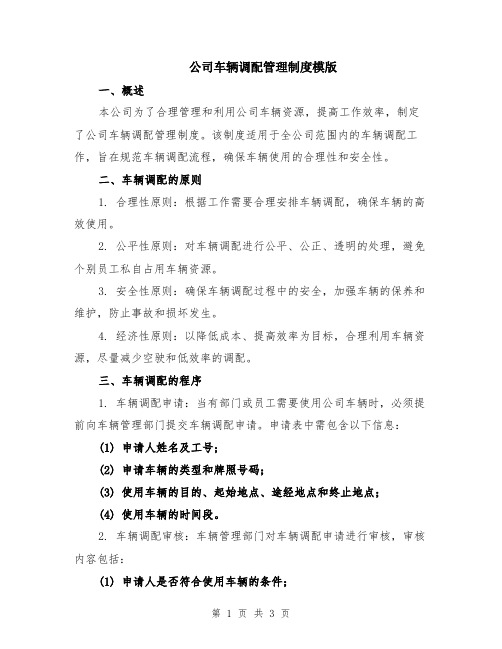 公司车辆调配管理制度模版

一、概述

本公司为了合理管理和利用公司车辆资源，提高工作效率，制定了公司车辆调配管理制度。该制度适用于全公司范围内的车辆调配工作，旨在规范车辆调配流程，确保车辆使用的合理性和安全性。

二、车辆调配的原则

1. 合理性原则：根据工作需要合理安排车辆调配，确保车辆的高效使用。

2. 公平性原则：对车辆调配进行公平、公正、透明的处理，避免个别员工私自占用车辆资源。

3. 安全性原则：确保车辆调配过程中的安全，加强车辆的保养和维护，防止事故和损坏发生。

4. 经济性原则：以降低成本、提高效率为目标，合理利用车辆资源，尽量减少空驶和低效率的调配。

三、车辆调配的程序

1. 车辆调配申请：当有部门或员工需要使用公司车辆时，必须提前向车辆管理部门提交车辆调配申请。申请表中需包含以下信息：

(1) 申请人姓名及工号；

(2) 申请车辆的类型和牌照号码；

(3) 使用车辆的目的、起始地点、途经地点和终止地点；

(4) 使用车辆的时间段。

2. 车辆调配审核：车辆管理部门对车辆调配申请进行审核，审核内容包括：

(1) 申请人是否符合使用车辆的条件；

第 1 页 共 3 页